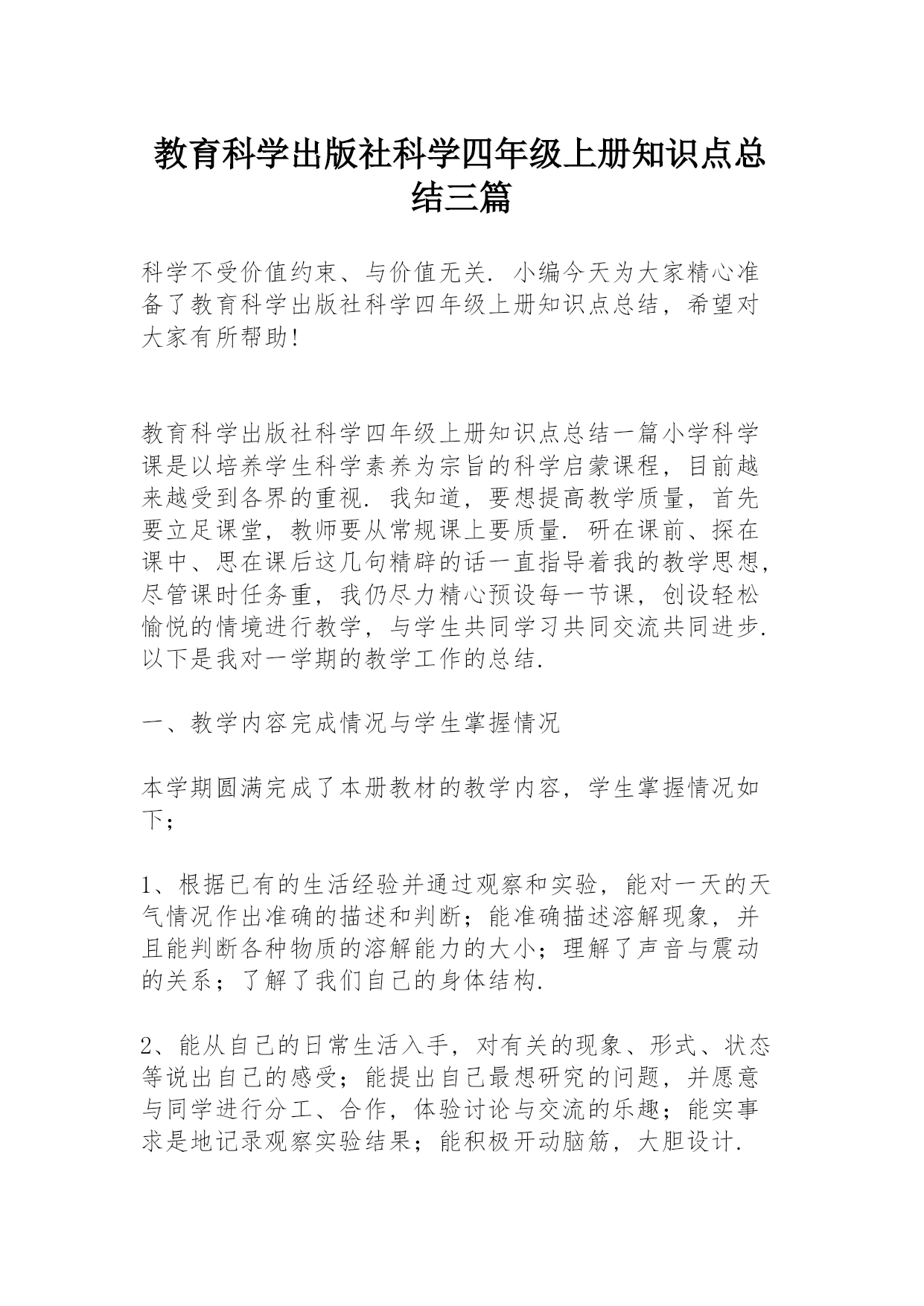 教育科学出版社科学四年级上册知识点总结三篇

科学不受价值约束、与价值无关. 小编今天为大家精心准备了教育科学出版社科学四年级上册知识点总结，希望对大家有所帮助!

教育科学出版社科学四年级上册知识点总结一篇小学科学课是以培养学生科学素养为宗旨的科学启蒙课程，目前越来越受到各界的重视. 我知道，要想提高教学质量，首先要立足课堂，教师要从常规课上要质量. 研在课前、探在课中、思在课后这几句精辟的话一直指导着我的教学思想，尽管课时任务重，我仍尽力精心预设每一节课，创设轻松愉悦的情境进行教学，与学生共同学习共同交流共同进步. 以下是我对一学期的教学工作的总结.

一、教学内容完成情况与学生掌握情况

本学期圆满完成了本册教材的教学内容，学生掌握情况如下;

1、根据已有的生活经验并通过观察和实验，能对一天的天气情况作出准确的描述和判断；能准确描述溶解现象，并且能判断各种物质的溶解能力的大小；理解了声音与震动的关系；了解了我们自己的身体结构.

2、能从自己的日常生活入手，对有关的现象、形式、状态等说出自己的感受；能提出自己最想研究的问题，并愿意与同学进行分工、合作，体验讨论与交流的乐趣；能实事求是地记录观察实验结果；能积极开动脑筋，大胆设计.